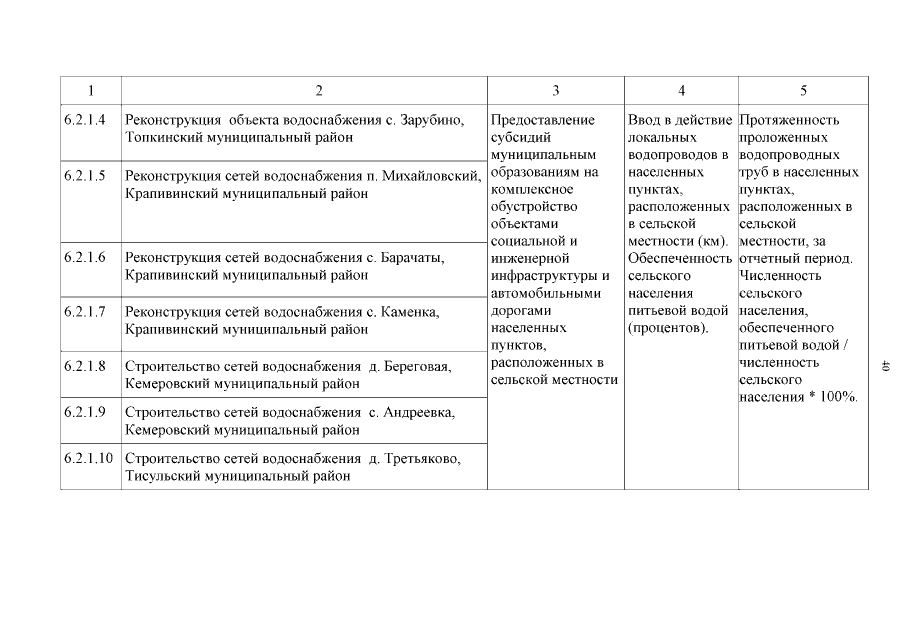 | 1 | 2 | 3 | 4 | 5 |
|---|---|---|---|---|
| 6.2.1.4 | Реконструкция объекта водоснабжения с. Зарубино, Топкинский муниципальный район | Предоставление субсидий муниципальным образованиям на комплексное обустройство объектами социальной и инженерной инфраструктуры и автомобильными дорогами населенных пунктов, расположенных в сельской местности | Ввод в действие локальных водопроводов в населенных пунктах, расположенных в сельской местности (км). Обеспеченность сельского населения питьевой водой (процентов). | Протяженность проложенных водопроводных труб в населенных пунктах, расположенных в сельской местности, за отчетный период. Численность сельского населения, обеспеченного питьевой водой / численность сельского населения * 100%. |
| 6.2.1.5 | Реконструкция сетей водоснабжения п. Михайловский, Крапивинский муниципальный район | | | |
| 6.2.1.6 | Реконструкция сетей водоснабжения с. Барачаты, Крапивинский муниципальный район | | | |
| 6.2.1.7 | Реконструкция сетей водоснабжения с. Каменка, Крапивинский муниципальный район | | | |
| 6.2.1.8 | Строительство сетей водоснабжения д. Береговая, Кемеровский муниципальный район | | | |
| 6.2.1.9 | Строительство сетей водоснабжения с. Андреевка, Кемеровский муниципальный район | | | |
| 6.2.1.10 | Строительство сетей водоснабжения д. Третьяково, Тисульский муниципальный район | | | |

40